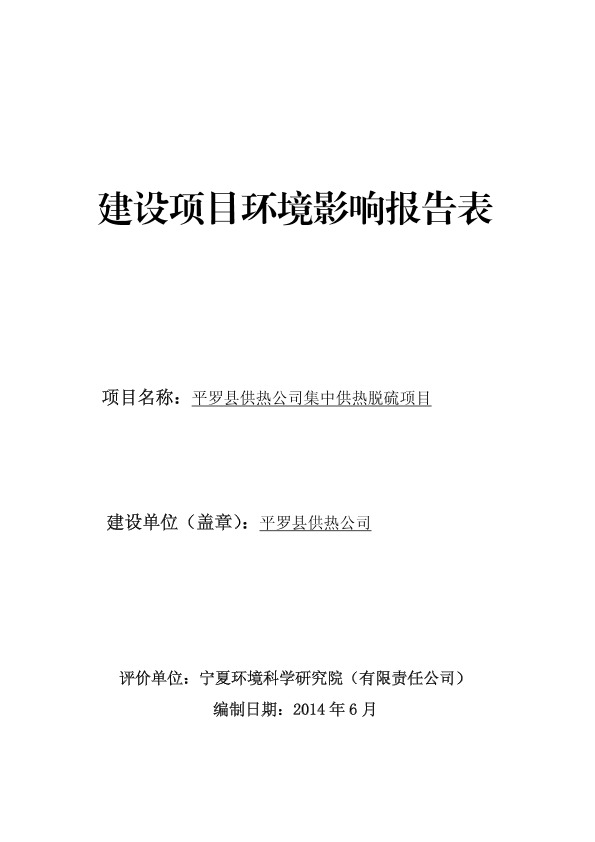 建设项目环境影响报告表

项目名称：平罗县供热公司集中供热脱硫项目

建设单位（盖章）：平罗县供热公司

评价单位：宁夏环境科学研究院（有限责任公司）

编制日期：2014 年 6 月